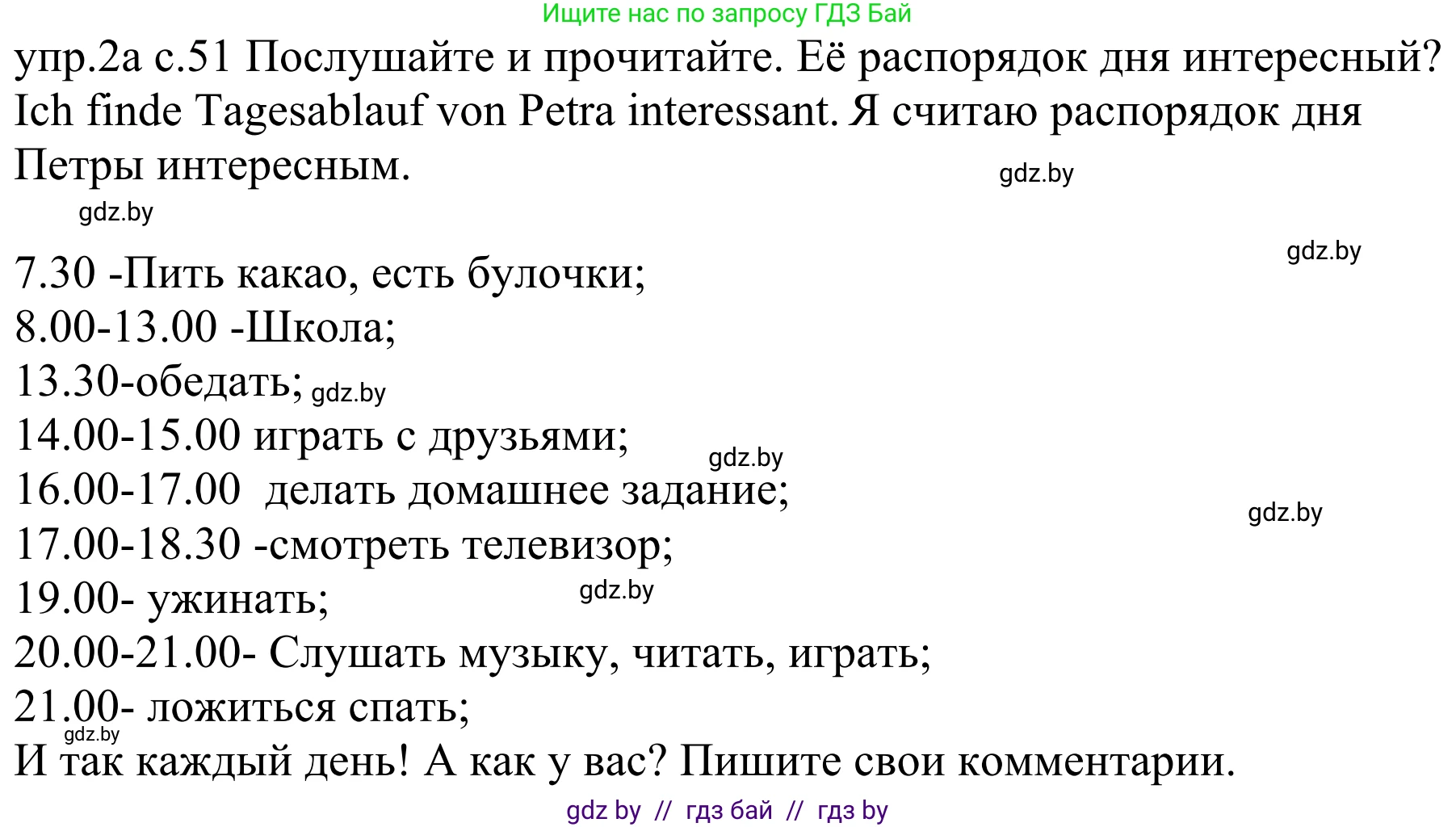 Ищите нас по запросу ГДЗ Бай

упр.2а с.51 Послушайте и прочитайте. Её распорядок дня интересный?
Ich finde Tagesablauf von Petra interessant. Я считаю распорядок дня Петры интересным.

gdz.by

gdz.by

gdz.by

7.30 -Пить какао, есть булочки;
8.00-13.00 -Школа;
13.30-обедать; gdz.by
14.00-15.00 играть с друзьями;
gdz.by
16.00-17.00 делать домашнее задание;
gdz.by
17.00-18.30 -смотреть телевизор;
19.00- ужинать;
gdz.by
20.00-21.00- Слушать музыку, читать, играть;
21.00- ложиться спать;
gdz.by
И так каждый день! А как у вас? Пишите свои комментарии.

gdz by // гдз бай // гдз by